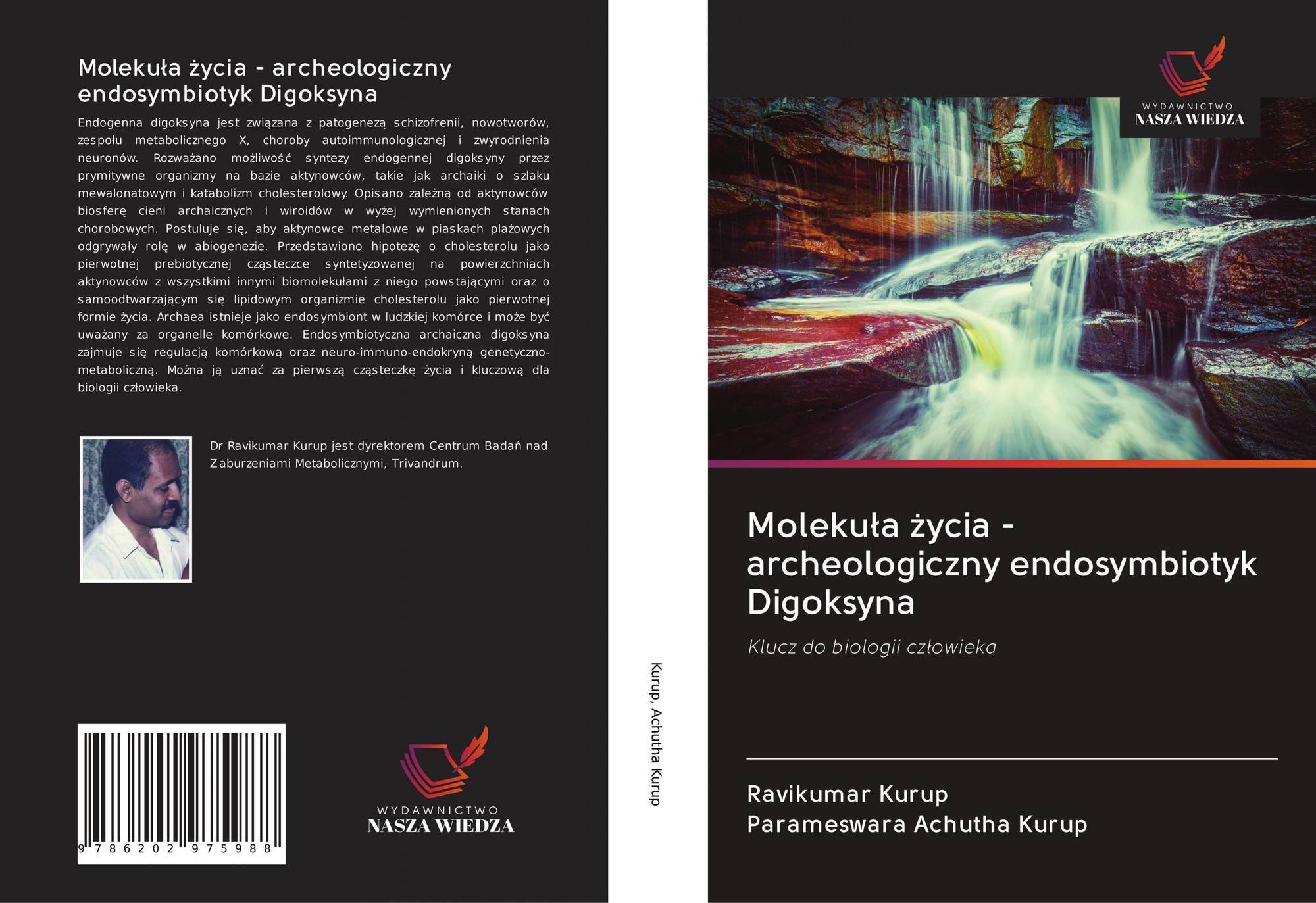 Molekuła życia - archeologiczny endosymbiotyk Digoksyna

Endogenna digoksyna jest związana z patogenezą schizofrenii, nowotworów, zespołu metabolicznego X, choroby autoimmunologicznej i zwyrodnienia neuronów. Rozważano możliwość syntezy endogennej digoksyny przez prymitywne organizmy na bazie aktynowców, takie jak archaiki o szlaku mewalonatowym i katabolizm cholesterolowy. Opisano zależną od aktynowców biosferę cieni archaicznych i wiroidów w wyżej wymienionych stanach chorobowych. Postuluje się, aby aktynowce metalowe w piaskach plażowych odgrywały rolę w abiogenezie. Przedstawiono hipotezę o cholesterolu jako pierwotnej prebiotycznej cząsteczce syntetyzowanej na powierzchniach aktynowców z wszystkimi innymi biomolekułami z niego powstającymi oraz o samoodtwarzającym się lipidowym organizmie cholesterolu jako pierwotnej formie życia. Archaea istnieje jako endosymbiont w ludzkiej komórce i może być uważany za organelle komórkowe. Endosymbiotyczna archaiczna digoksyna zajmuje się regulacją komórkową oraz neuro-immuno-endokryną genetyczno-metaboliczną. Można ją uznać za pierwszą cząsteczkę życia i kluczową dla biologii człowieka.

Dr Ravikumar Kurup jest dyrektorem Centrum Badań nad Zaburzeniami Metabolicznymi, Trivandrum.

9 786202 975988

WYDAWNICTWO
NASZA WIEDZA

Kurup, Achutha Kurup

WYDAWNICTWO
NASZA WIEDZA

Molekuła życia - archeologiczny endosymbiotyk Digoksyna

Klucz do biologii człowieka

Ravikumar Kurup
Parameswara Achutha Kurup